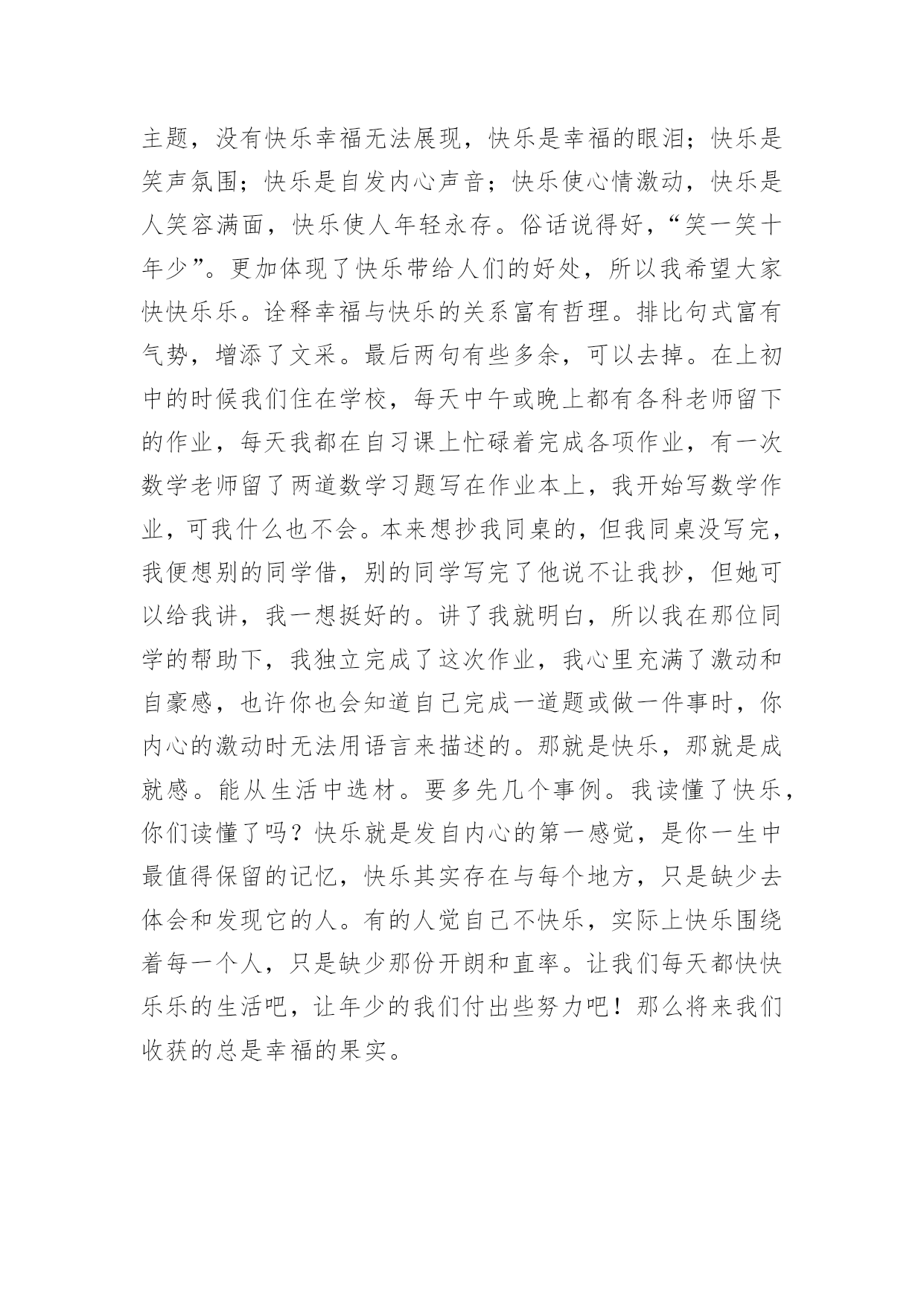 主题，没有快乐幸福无法展现，快乐是幸福的眼泪；快乐是笑声氛围；快乐是自发内心声音；快乐使心情激动，快乐是人笑容满面，快乐使人年轻永存。俗话说得好，“笑一笑十年少”。更加体现了快乐带给人们的好处，所以我希望大家快快乐乐。诠释幸福与快乐的关系富有哲理。排比句式富有气势，增添了文采。最后两句有些多余，可以去掉。在上初中的时候我们住在学校，每天中午或晚上都有各科老师留下的作业，每天我都在自习课上忙碌着完成各项作业，有一次数学老师留了两道数学习题写在作业本上，我开始写数学作业，可我什么也不会。本来想抄我同桌的，但我同桌没写完，我便想别的同学借，别的同学写完了他说不让我抄，但她可以给我讲，我一想挺好的。讲了我就明白，所以我在那位同学的帮助下，我独立完成了这次作业，我心里充满了激动和自豪感，也许你也会知道自己完成一道题或做一件事时，你内心的激动时无法用语言来描述的。那就是快乐，那就是成就感。能从生活中选材。要多先几个事例。我读懂了快乐，你们读懂了吗？快乐就是发自内心的第一感觉，是你一生中最值得保留的记忆，快乐其实存在与每个地方，只是缺少去体会和发现它的人。有的人觉自己不快乐，实际上快乐围绕着每一个人，只是缺少那份开朗和直率。让我们每天都快快乐乐的生活吧，让年少的我们付出些努力吧！那么将来我们收获的总是幸福的果实。